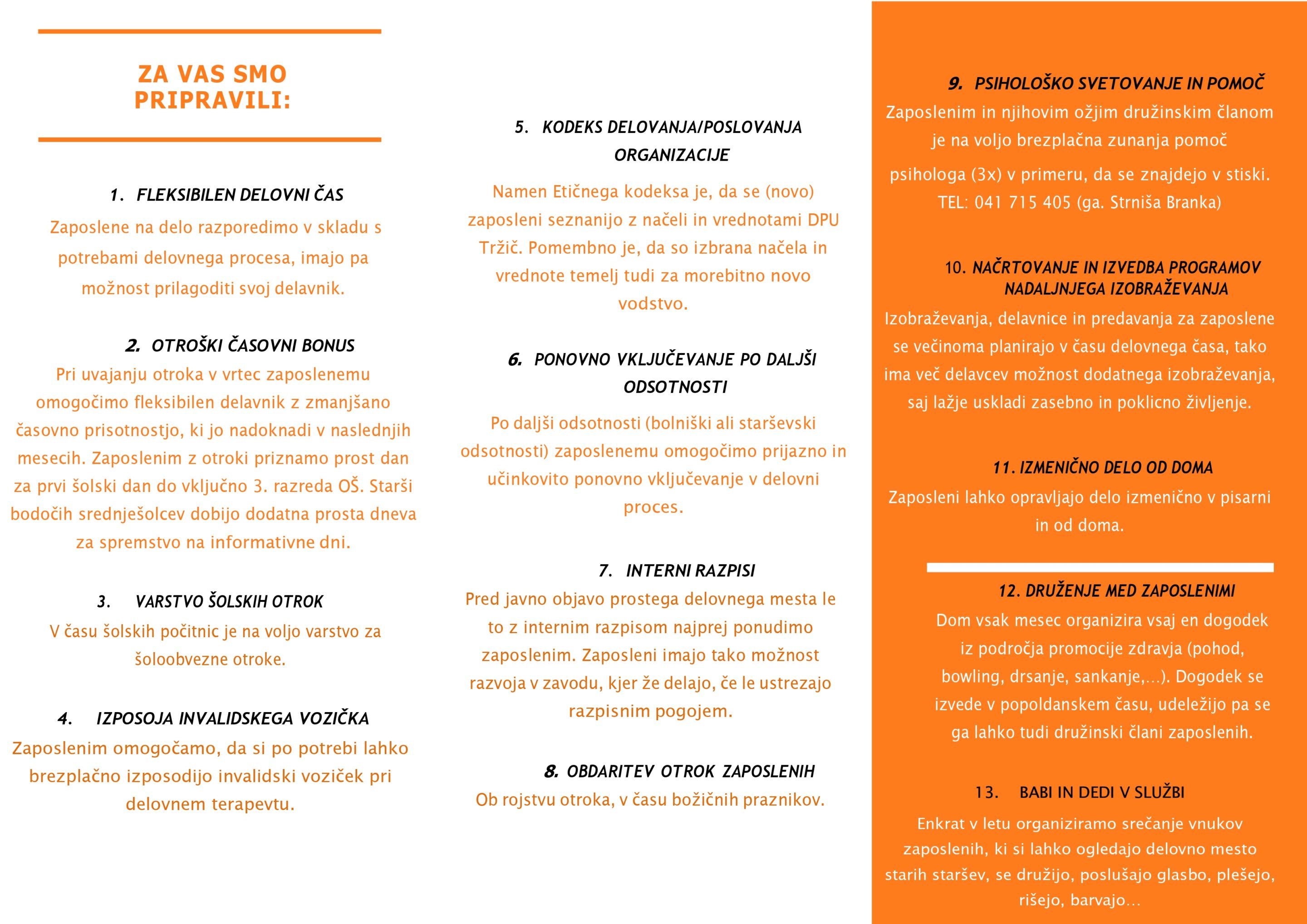 ZA VAS SMO PRIPRAVILI:

1. FLEKSIBILEN DELOVNI ČAS
Zaposlene na delo razporedimo v skladu s potrebami delovnega procesa, imajo pa možnost prilagoditi svoj delavnik.

2. OTROŠKI ČASOVNI BONUS
Pri uvajanju otroka v vrtec zaposlenemu omogočimo fleksibilen delavnik z zmanjšano časovno prisotnostjo, ki jo nadoknadi v naslednjih mesecih. Zaposlenim z otroki priznamo prost dan za prvi šolski dan do vključno 3. razreda OŠ. Starši bodočih srednješolcev dobijo dodatna prosta dneva za spremstvo na informativne dni.

3. VARSTVO ŠOLSKIH OTROK
V času šolskih počitnic je na voljo varstvo za šoloobvezne otroke.

4. IZPOSOJA INVALIDSKEGA VOZIČKA
Zaposlenim omogočamo, da si po potrebi lahko brezplačno izposodijo invalidski voziček pri delovnem terapevtu.

5. KODEKS DELOVANJA/POSLOVANJA ORGANIZACIJE
Namen Etičnega kodeksa je, da se (novo) zaposleni seznanijo z načeli in vrednotami DPU Tržič. Pomembno je, da so izbrana načela in vrednote temelj tudi za morebitno novo vodstvo.

6. PONOVNO VKLJUČEVANJE PO DALJŠI ODSOTNOSTI
Po daljši odsotnosti (bolniški ali starševski odsotnosti) zaposlenemu omogočimo prijazno in učinkovito ponovno vključevanje v delovni proces.

7. INTERNI RAZPISI
Pred javno objavo prostega delovnega mesta le to z internim razpisom najprej ponudimo zaposlenim. Zaposleni imajo tako možnost razvoja v zavodu, kjer že delajo, če le ustrezajo razpisnim pogojem.

8. OBDARITEV OTROK ZAPOSLENIH
Ob rojstvu otroka, v času božičnih praznikov.

9. PSIHOLOŠKO SVETOVANJE IN POMOČ
Zaposlenim in njihovim ožjim družinskim članom je na voljo brezplačna zunanja pomoč psihologa (3x) v primeru, da se znajdejo v stiski. TEL: 041 715 405 (ga. Strniša Branka)

10. NAČRTOVANJE IN IZVEDBA PROGRAMOV NADALJNJEGA IZOBRAŽEVANJA
Izobraževanja, delavnice in predavanja za zaposlene se večinoma planirajo v času delovnega časa, tako ima več delavcev možnost dodatnega izobraževanja, saj lažje uskladi zasebno in poklicno življenje.

11. IZMENIČNO DELO OD DOMA
Zaposleni lahko opravljajo delo izmenično v pisarni in od doma.

12. DRUŽENJE MED ZAPOSLENIMI
Dom vsak mesec organizira vsaj en dogodek iz področja promocije zdravja (pohod, bowling, drsanje, sankanje,...). Dogodek se izvede v popoldanskem času, udeležijo pa se ga lahko tudi družinski člani zaposlenih.

13. BABI IN DEDI V SLUŽBI
Enkrat v letu organiziramo srečanje vnukov zaposlenih, ki si lahko ogledajo delovno mesto starih staršev, se družijo, poslušajo glasbo, plešejo, rišejo, barvajo...